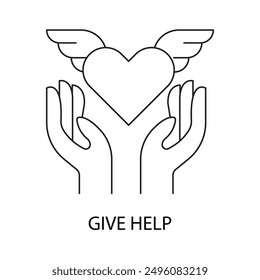 GIVE HELP

shutterstock.com · 2496083219